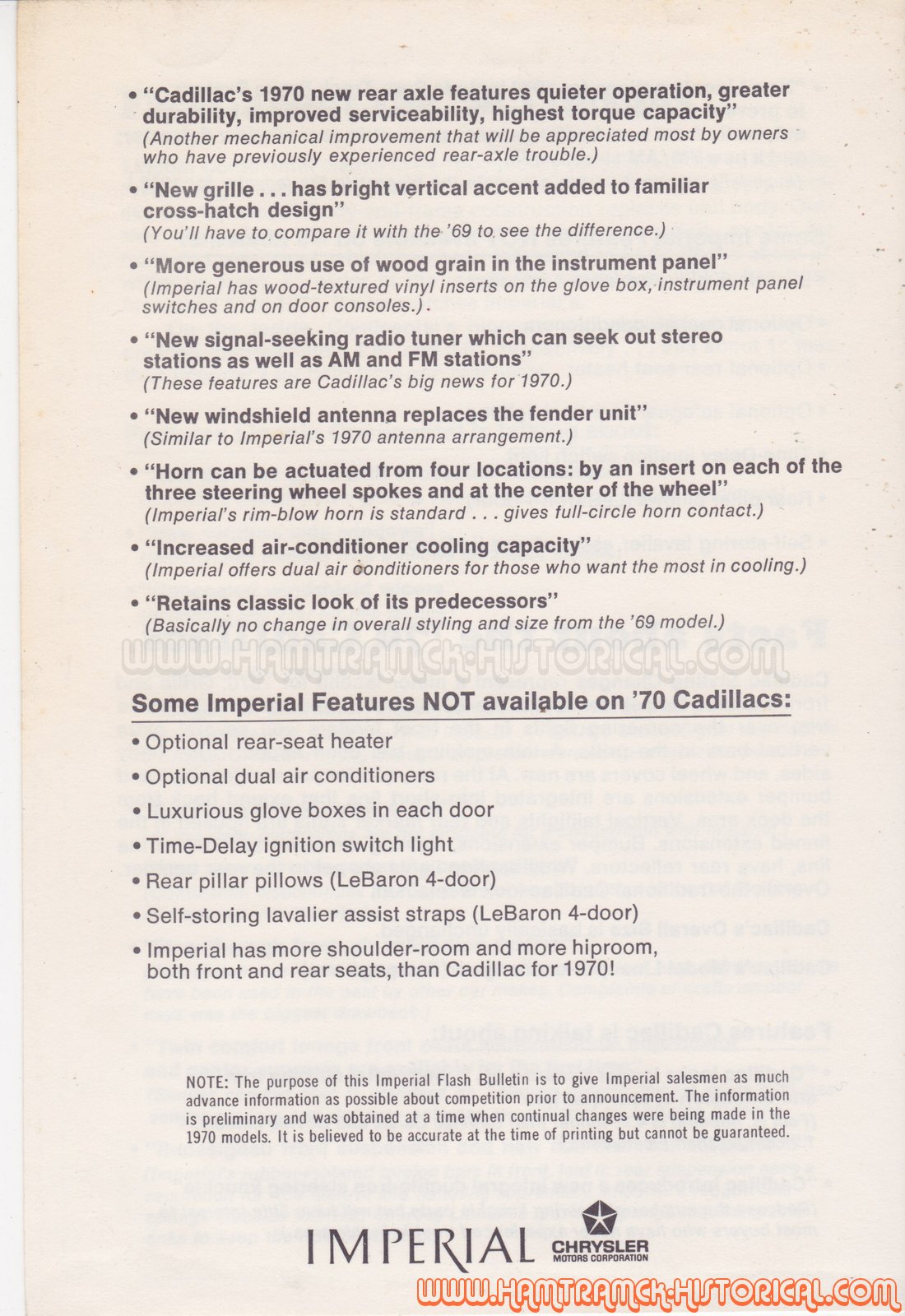 • "Cadillac's 1970 new rear axle features quieter operation, greater durability, improved serviceability, highest torque capacity"
(Another mechanical improvement that will be appreciated most by owners who have previously experienced rear-axle trouble.)

• "New grille . . . has bright vertical accent added to familiar cross-hatch design"
(You'll have to compare it with the '69 to see the difference.)

• "More generous use of wood grain in the instrument panel"
(Imperial has wood-textured vinyl inserts on the glove box, instrument panel switches and on door consoles.).

• "New signal-seeking radio tuner which can seek out stereo stations as well as AM and FM stations"
(These features are Cadillac's big news for 1970.)

• "New windshield antenna replaces the fender unit"
(Similar to Imperial's 1970 antenna arrangement.)

• "Horn can be actuated from four locations: by an insert on each of the three steering wheel spokes and at the center of the wheel"
(Imperial's rim-blow horn is standard . . . gives full-circle horn contact.)

• "Increased air-conditioner cooling capacity"
(Imperial offers dual air conditioners for those who want the most in cooling.)

• "Retains classic look of its predecessors"
(Basically no change in overall styling and size from the '69 model.)

WWW.HAMTRAMCK-HISTORICAL.COM

Some Imperial Features NOT available on '70 Cadillacs:

• Optional rear-seat heater
• Optional dual air conditioners
• Luxurious glove boxes in each door
• Time-Delay ignition switch light
• Rear pillar pillows (LeBaron 4-door)
• Self-storing lavalier assist straps (LeBaron 4-door)
• Imperial has more shoulder-room and more hiproom, both front and rear seats, than Cadillac for 1970!

NOTE: The purpose of this Imperial Flash Bulletin is to give Imperial salesmen as much advance information as possible about competition prior to announcement. The information is preliminary and was obtained at a time when continual changes were being made in the 1970 models. It is believed to be accurate at the time of printing but cannot be guaranteed.

IMPERIAL CHRYSLER MOTORS CORPORATION

WWW.HAMTRAMCK-HISTORICAL.COM